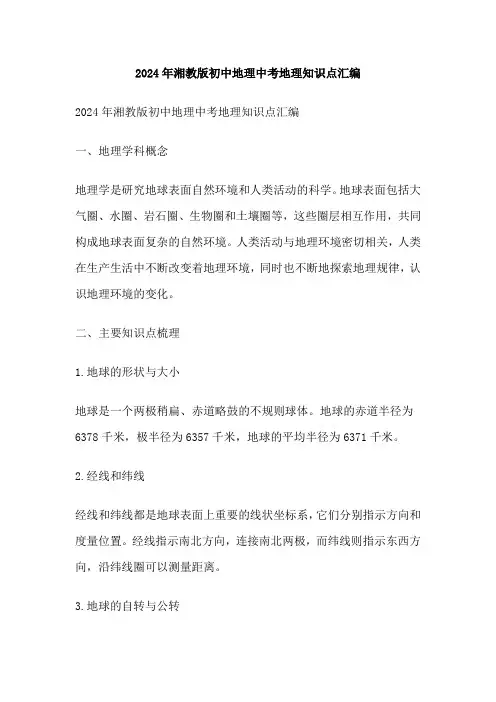 2024年湘教版初中地理中考地理知识点汇编

2024年湘教版初中地理中考地理知识点汇编

一、地理学科概念

地理学是研究地球表面自然环境和人类活动的科学。地球表面包括大气圈、水圈、岩石圈、生物圈和土壤圈等，这些圈层相互作用，共同构成地球表面复杂的自然环境。人类活动与地理环境密切相关，人类在生产生活中不断改变着地理环境，同时也不断地探索地理规律，认识地理环境的变化。

二、主要知识点梳理

1.地球的形状与大小

地球是一个两极稍扁、赤道略鼓的不规则球体。地球的赤道半径为6378千米，极半径为6357千米，地球的平均半径为6371千米。

2.经线和纬线

经线和纬线都是地球表面上重要的线状坐标系，它们分别指示方向和度量位置。经线指示南北方向，连接南北两极，而纬线则指示东西方向，沿纬线圈可以测量距离。

3.地球的自转与公转